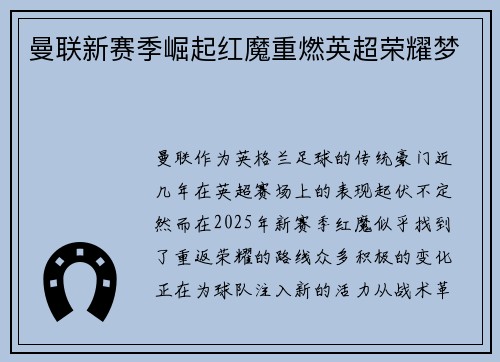 曼联新赛季崛起红魔重燃英超荣耀梦

曼联作为英格兰足球的传统豪门近几年在英超赛场上的表现起伏不定然而在2025年新赛季红魔似乎找到了重返荣耀的路线众多积极的变化正在为球队注入新的活力从战术革